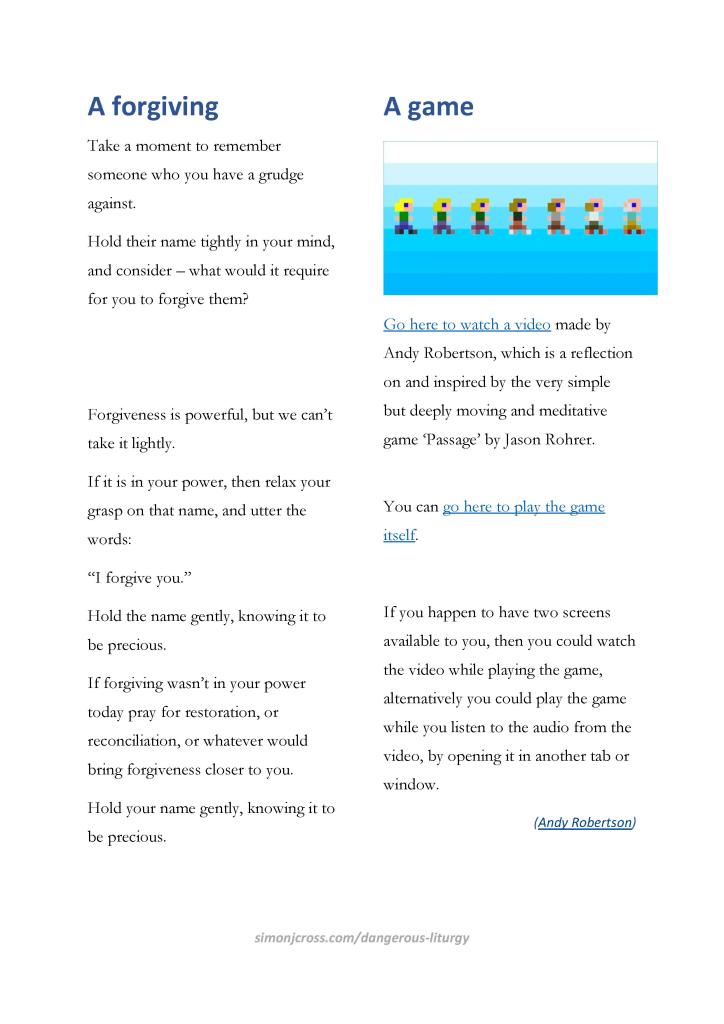 A forgiving

Take a moment to remember someone who you have a grudge against.

Hold their name tightly in your mind, and consider – what would it require for you to forgive them?

Forgiveness is powerful, but we can't take it lightly.

If it is in your power, then relax your grasp on that name, and utter the words:

"I forgive you."

Hold the name gently, knowing it to be precious.

If forgiving wasn't in your power today pray for restoration, or reconciliation, or whatever would bring forgiveness closer to you.

Hold your name gently, knowing it to be precious.

A game

Go here to watch a video made by Andy Robertson, which is a reflection on and inspired by the very simple but deeply moving and meditative game 'Passage' by Jason Rohrer.

You can go here to play the game itself.

If you happen to have two screens available to you, then you could watch the video while playing the game, alternatively you could play the game while you listen to the audio from the video, by opening it in another tab or window.

(Andy Robertson)

simonjcross.com/dangerous-liturgy